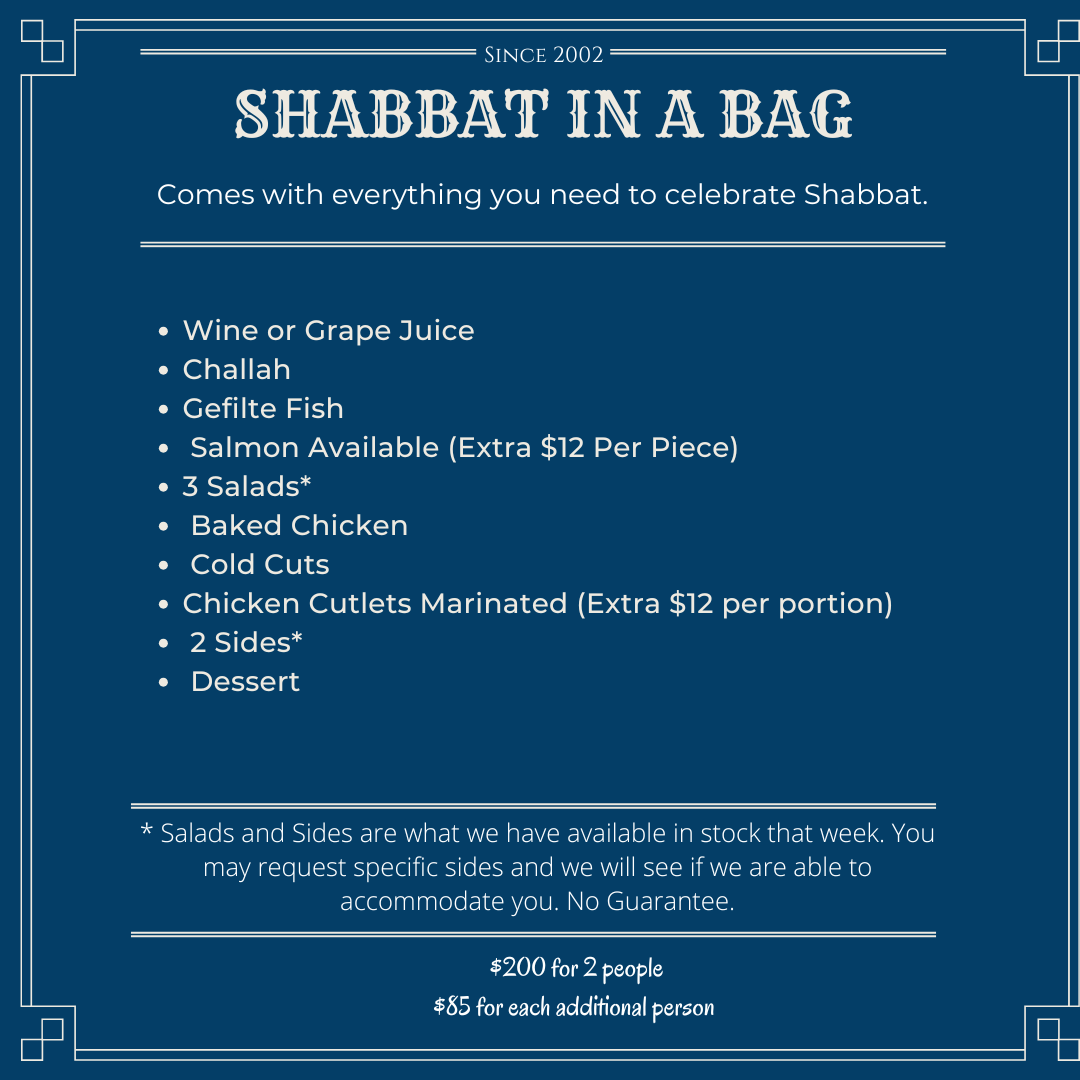 Since 2002

SHABBAT IN A BAG

Comes with everything you need to celebrate Shabbat.

• Wine or Grape Juice
• Challah
• Gefilte Fish
• Salmon Available (Extra $12 Per Piece)
• 3 Salads*
• Baked Chicken
• Cold Cuts
• Chicken Cutlets Marinated (Extra $12 per portion)
• 2 Sides*
• Dessert

* Salads and Sides are what we have available in stock that week. You may request specific sides and we will see if we are able to accommodate you. No Guarantee.

$200 for 2 people
$85 for each additional person